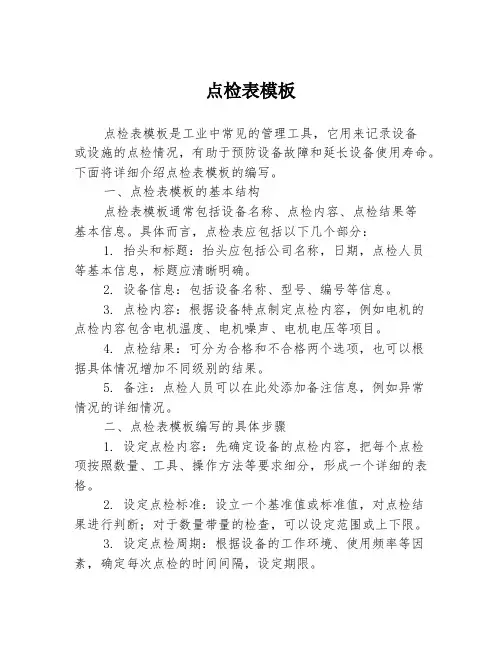 点检表模板

点检表模板是工业中常见的管理工具，它用来记录设备或设施的点检情况，有助于预防设备故障和延长设备使用寿命。下面将详细介绍点检表模板的编写。

一、点检表模板的基本结构

点检表模板通常包括设备名称、点检内容、点检结果等基本信息。具体而言，点检表应包括以下几个部分：

1. 抬头和标题：抬头应包括公司名称，日期，点检人员等基本信息，标题应清晰明确。

2. 设备信息：包括设备名称、型号、编号等信息。

3. 点检内容：根据设备特点制定点检内容，例如电机的点检内容包含电机温度、电机噪声、电机电压等项目。

4. 点检结果：可分为合格和不合格两个选项，也可以根据具体情况增加不同级别的结果。

5. 备注：点检人员可以在此处添加备注信息，例如异常情况的详细情况。

二、点检表模板编写的具体步骤

1. 设定点检内容：先确定设备的点检内容，把每个点检项按照数量、工具、操作方法等要求细分，形成一个详细的表格。

2. 设定点检标准：设立一个基准值或标准值，对点检结果进行判断；对于数量带量的检查，可以设定范围或上下限。

3. 设定点检周期：根据设备的工作环境、使用频率等因素，确定每次点检的时间间隔，设定期限。